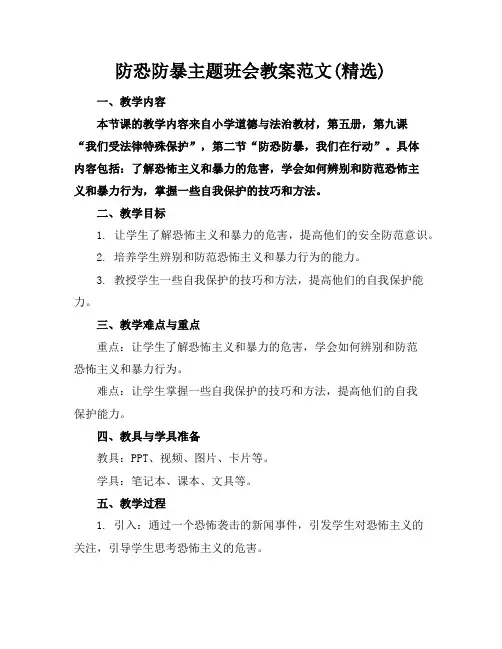 防恐防暴主题班会教案范文(精选)

一、教学内容

本节课的教学内容来自小学道德与法治教材，第五册，第九课“我们受法律特殊保护”，第二节“防恐防暴，我们在行动”。具体内容包括：了解恐怖主义和暴力的危害，学会如何辨别和防范恐怖主义和暴力行为，掌握一些自我保护的技巧和方法。

二、教学目标

1. 让学生了解恐怖主义和暴力的危害，提高他们的安全防范意识。

2. 培养学生辨别和防范恐怖主义和暴力行为的能力。

3. 教授学生一些自我保护的技巧和方法，提高他们的自我保护能力。

三、教学难点与重点

重点：让学生了解恐怖主义和暴力的危害，学会如何辨别和防范恐怖主义和暴力行为。

难点：让学生掌握一些自我保护的技巧和方法，提高他们的自我保护能力。

四、教具与学具准备

教具：PPT、视频、图片、卡片等。

学具：笔记本、课本、文具等。

五、教学过程

1. 引入：通过一个恐怖袭击的新闻事件，引发学生对恐怖主义的关注，引导学生思考恐怖主义的危害。